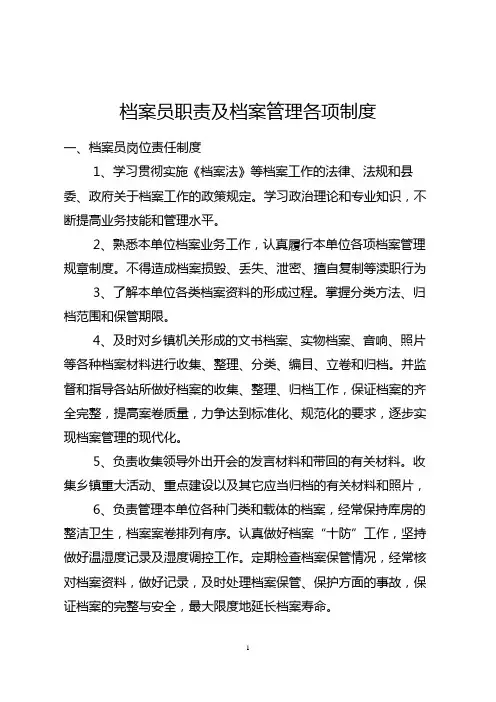 档案员职责及档案管理各项制度

一、档案员岗位责任制度

1、学习贯彻实施《档案法》等档案工作的法律、法规和县委、政府关于档案工作的政策规定。学习政治理论和专业知识，不断提高业务技能和管理水平。

2、熟悉本单位档案业务工作，认真履行本单位各项档案管理规章制度。不得造成档案损毁、丢失、泄密、擅自复制等渎职行为

3、了解本单位各类档案资料的形成过程。掌握分类方法、归档范围和保管期限。

4、及时对乡镇机关形成的文书档案、实物档案、音响、照片等各种档案材料进行收集、整理、分类、编目、立卷和归档。并监督和指导各站所做好档案的收集、整理、归档工作，保证档案的齐全完整，提高案卷质量，力争达到标准化、规范化的要求，逐步实现档案管理的现代化。

5、负责收集领导外出开会的发言材料和带回的有关材料。收集乡镇重大活动、重点建设以及其它应当归档的有关材料和照片，

6、负责管理本单位各种门类和载体的档案，经常保持库房的整洁卫生，档案案卷排列有序。认真做好档案“十防”工作，坚持做好温湿度记录及湿度调控工作。定期检查档案保管情况，经常核对档案资料，做好记录，及时处理档案保管、保护方面的事故，保证档案的完整与安全，最大限度地延长档案寿命。

1